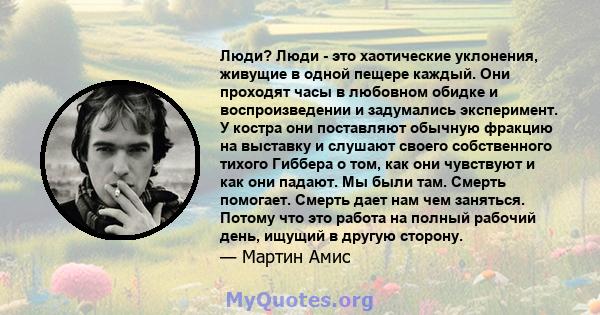 Люди? Люди - это хаотические уклонения, живущие в одной пещере каждый. Они проходят часы в любовном обидке и воспроизведении и задумались эксперимент. У костра они поставляют обычную фракцию на выставку и слушают своего собственного тихого Гиббера о том, как они чувствуют и как они падают. Мы были там. Смерть помогает. Смерть дает нам чем заняться. Потому что это работа на полный рабочий день, ищущий в другую сторону.
— Мартин Амис

MyQuotes.org